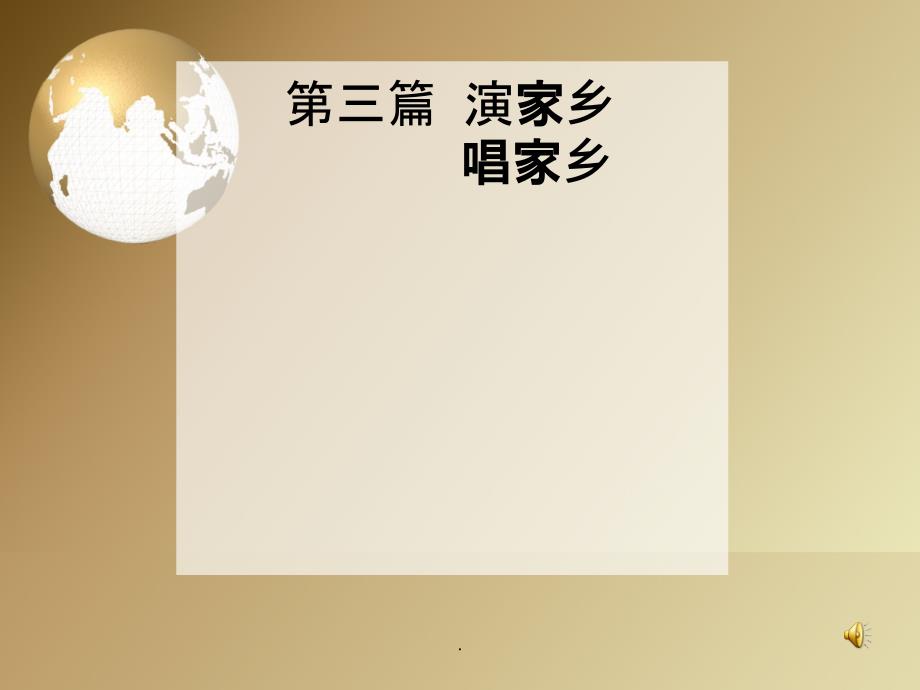 第三篇 演家乡
唱家乡

.